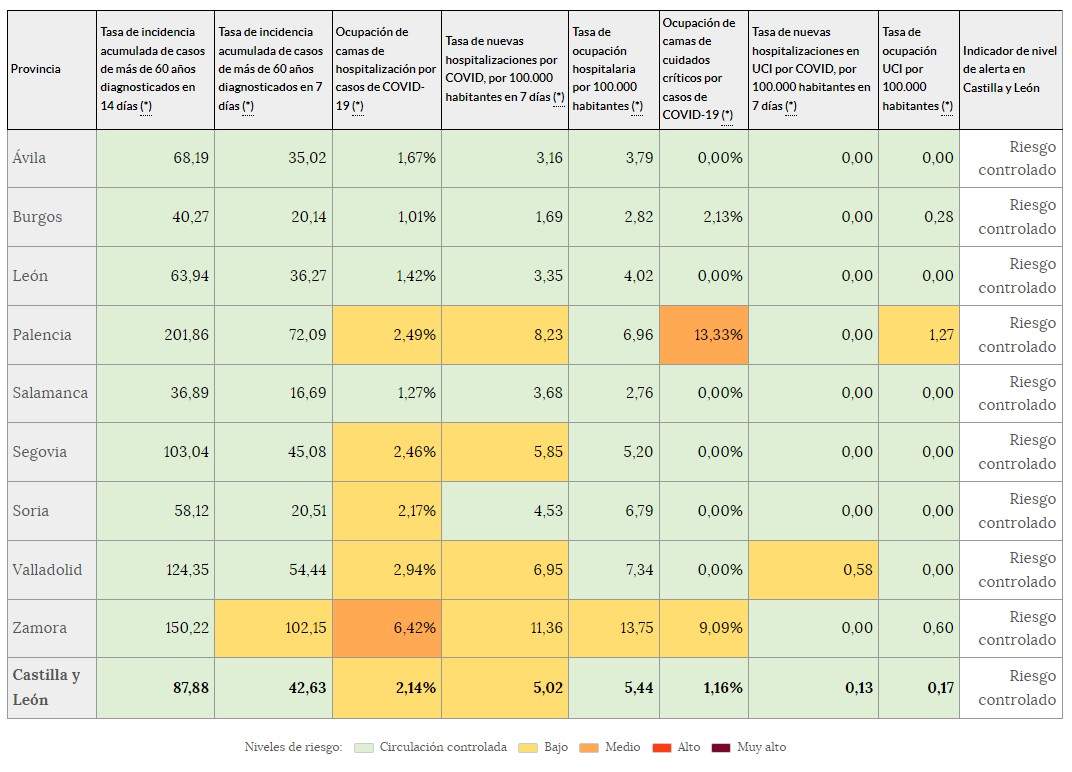 | Provincia | Tasa de incidencia acumulada de casos de más de 60 años diagnosticados en 14 días (*) | Tasa de incidencia acumulada de casos de más de 60 años diagnosticados en 7 días (*) | Ocupación de camas de hospitalización por casos de COVID-19 (*) | Tasa de nuevas hospitalizaciones por COVID, por 100.000 habitantes en 7 días (*) | Tasa de ocupación hospitalaria por 100.000 habitantes (*) | Ocupación de camas de cuidados críticos por casos de COVID-19 (*) | Tasa de nuevas hospitalizaciones en UCI por COVID, por 100.000 habitantes en 7 días (*) | Tasa de ocupación UCI por 100.000 habitantes (*) | Indicador de nivel de alerta en Castilla y León |
|---|---|---|---|---|---|---|---|---|---|
| Ávila | 68,19 | 35,02 | 1,67% | 3,16 | 3,79 | 0,00% | 0,00 | 0,00 | Riesgo controlado |
| Burgos | 40,27 | 20,14 | 1,01% | 1,69 | 2,82 | 2,13% | 0,00 | 0,28 | Riesgo controlado |
| León | 63,94 | 36,27 | 1,42% | 3,35 | 4,02 | 0,00% | 0,00 | 0,00 | Riesgo controlado |
| Palencia | 201,86 | 72,09 | 2,49% | 8,23 | 6,96 | 13,33% | 0,00 | 1,27 | Riesgo controlado |
| Salamanca | 36,89 | 16,69 | 1,27% | 3,68 | 2,76 | 0,00% | 0,00 | 0,00 | Riesgo controlado |
| Segovia | 103,04 | 45,08 | 2,46% | 5,85 | 5,20 | 0,00% | 0,00 | 0,00 | Riesgo controlado |
| Soria | 58,12 | 20,51 | 2,17% | 4,53 | 6,79 | 0,00% | 0,00 | 0,00 | Riesgo controlado |
| Valladolid | 124,35 | 54,44 | 2,94% | 6,95 | 7,34 | 0,00% | 0,58 | 0,00 | Riesgo controlado |
| Zamora | 150,22 | 102,15 | 6,42% | 11,36 | 13,75 | 9,09% | 0,00 | 0,60 | Riesgo controlado |
| Castilla y León | 87,88 | 42,63 | 2,14% | 5,02 | 5,44 | 1,16% | 0,13 | 0,17 | Riesgo controlado |

Niveles de riesgo: Circulación controlada Bajo Medio Alto Muy alto